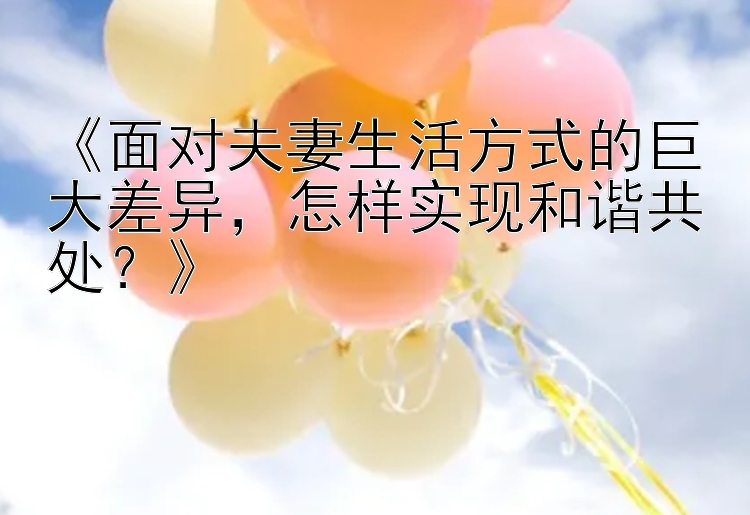 《面对夫妻生活方式的巨大差异，怎样实现和谐共处？》